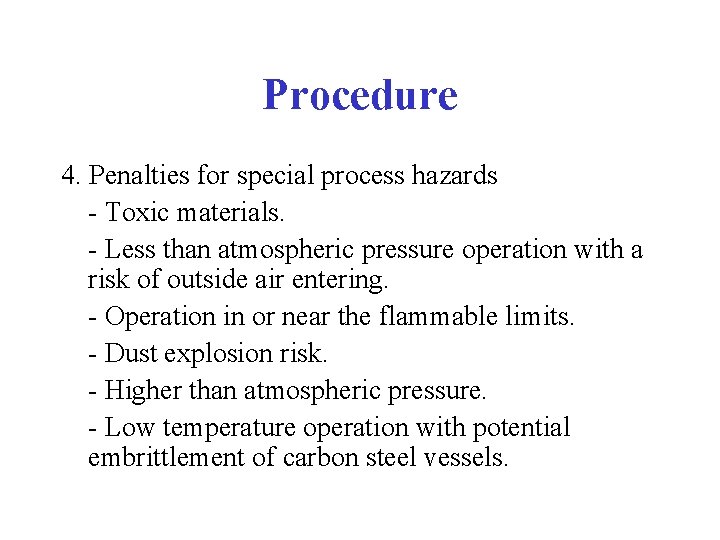 Procedure

4. Penalties for special process hazards

- Toxic materials.

- Less than atmospheric pressure operation with a risk of outside air entering.

- Operation in or near the flammable limits.

- Dust explosion risk.

- Higher than atmospheric pressure.

- Low temperature operation with potential embrittlement of carbon steel vessels.